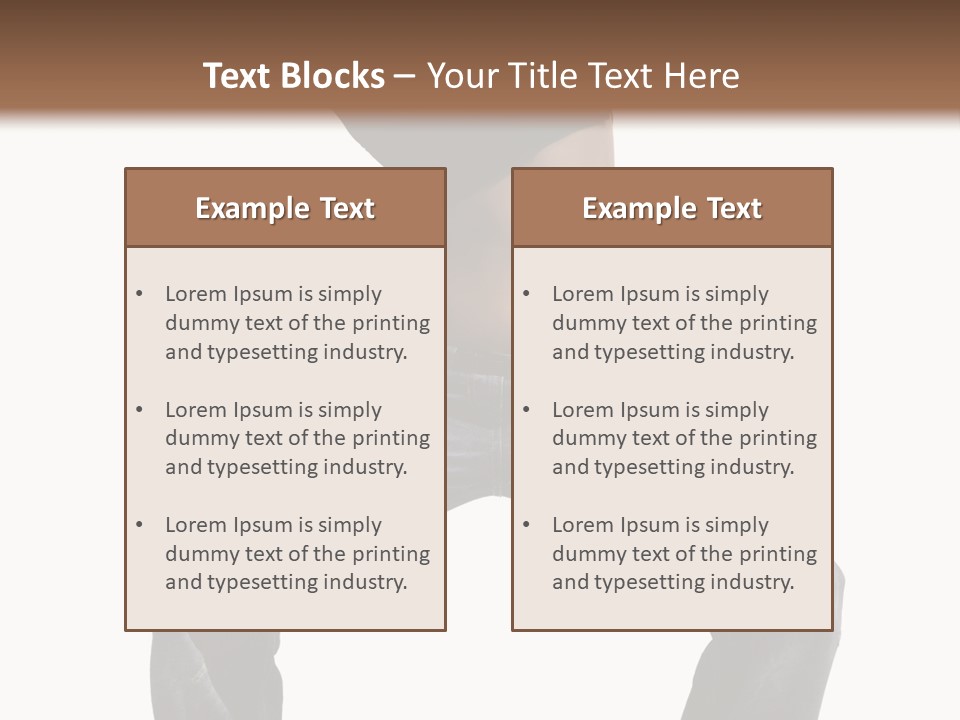 Text Blocks – Your Title Text Here

Example Text

• Lorem Ipsum is simply dummy text of the printing and typesetting industry.

• Lorem Ipsum is simply dummy text of the printing and typesetting industry.

• Lorem Ipsum is simply dummy text of the printing and typesetting industry.

Example Text

• Lorem Ipsum is simply dummy text of the printing and typesetting industry.

• Lorem Ipsum is simply dummy text of the printing and typesetting industry.

• Lorem Ipsum is simply dummy text of the printing and typesetting industry.